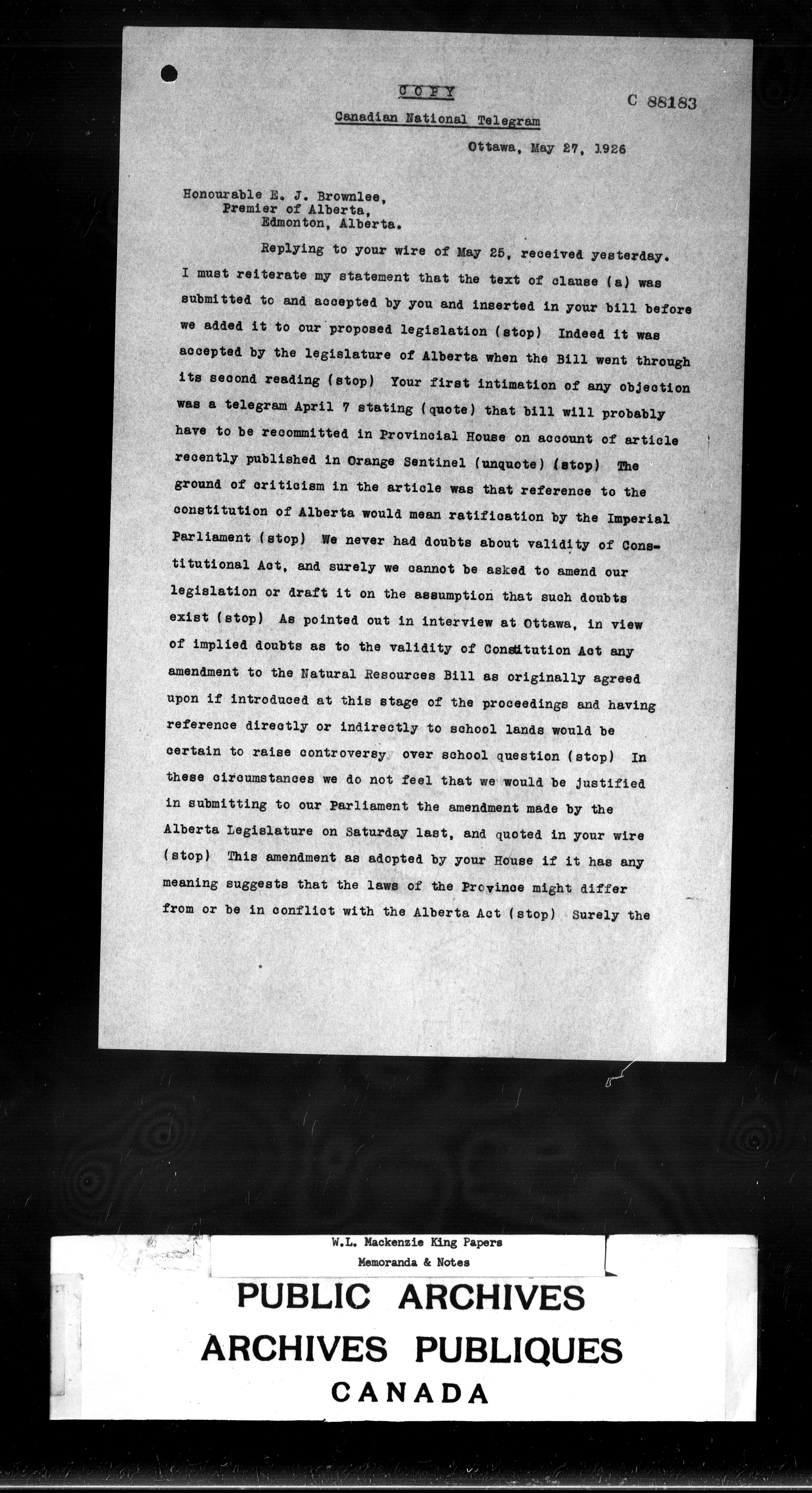 COPY

C 88183

Canadian National Telegram

Ottawa, May 27, 1926

Honourable E. J. Brownlee,
Premier of Alberta,
Edmonton, Alberta.

Replying to your wire of May 25, received yesterday. I must reiterate my statement that the text of clause (a) was submitted to and accepted by you and inserted in your bill before we added it to our proposed legislation (stop) Indeed it was accepted by the legislature of Alberta when the Bill went through its second reading (stop) Your first intimation of any objection was a telegram April 7 stating (quote) that bill will probably have to be recommitted in Provincial House on account of article recently published in Orange Sentinel (unquote) (stop) The ground of criticism in the article was that reference to the constitution of Alberta would mean ratification by the Imperial Parliament (stop) We never had doubts about validity of Constitutional Act, and surely we cannot be asked to amend our legislation or draft it on the assumption that such doubts exist (stop) As pointed out in interview at Ottawa, in view of implied doubts as to the validity of Constitution Act any amendment to the Natural Resources Bill as originally agreed upon if introduced at this stage of the proceedings and having reference directly or indirectly to school lands would be certain to raise controversy over school question (stop) In these circumstances we do not feel that we would be justified in submitting to our Parliament the amendment made by the Alberta Legislature on Saturday last, and quoted in your wire (stop) This amendment as adopted by your House if it has any meaning suggests that the laws of the Province might differ from or be in conflict with the Alberta Act (stop) Surely the

W.L. Mackenzie King Papers
Memoranda & Notes

PUBLIC ARCHIVES
ARCHIVES PUBLIQUES
CANADA